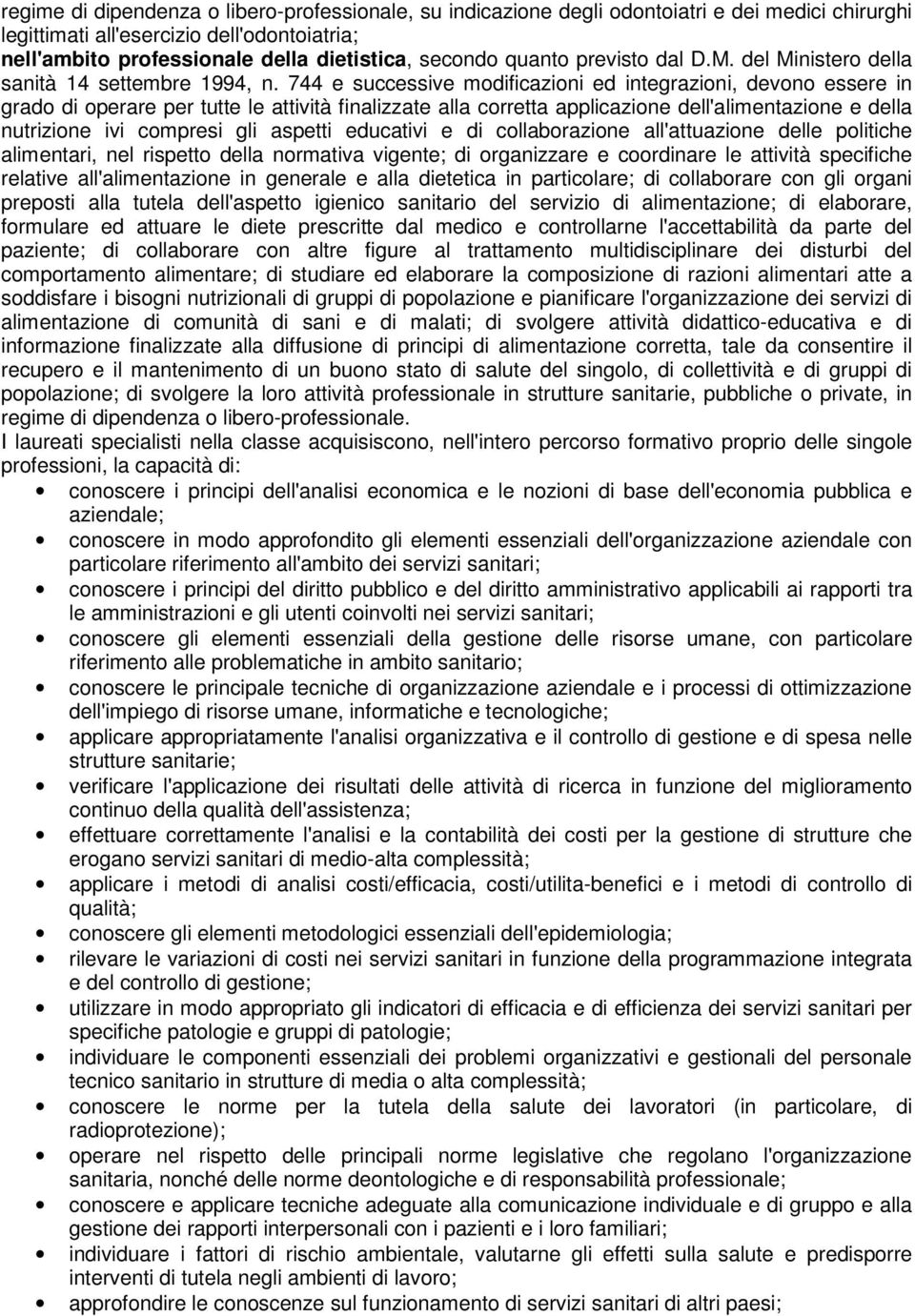 regime di dipendenza o libero-professionale, su indicazione degli odontoiatri e dei medici chirurghi legittimati all'esercizio dell'odontoiatria;
nell'ambito professionale della dietistica, secondo quanto previsto dal D.M. del Ministero della sanità 14 settembre 1994, n. 744 e successive modificazioni ed integrazioni, devono essere in grado di operare per tutte le attività finalizzate alla corretta applicazione dell'alimentazione e della nutrizione ivi compresi gli aspetti educativi e di collaborazione all'attuazione delle politiche alimentari, nel rispetto della normativa vigente; di organizzare e coordinare le attività specifiche relative all'alimentazione in generale e alla dietetica in particolare; di collaborare con gli organi preposti alla tutela dell'aspetto igienico sanitario del servizio di alimentazione; di elaborare, formulare ed attuare le diete prescritte dal medico e controllarne l'accettabilità da parte del paziente; di collaborare con altre figure al trattamento multidisciplinare dei disturbi del comportamento alimentare; di studiare ed elaborare la composizione di razioni alimentari atte a soddisfare i bisogni nutrizionali di gruppi di popolazione e pianificare l'organizzazione dei servizi di alimentazione di comunità di sani e di malati; di svolgere attività didattico-educativa e di informazione finalizzate alla diffusione di principi di alimentazione corretta, tale da consentire il recupero e il mantenimento di un buono stato di salute del singolo, di collettività e di gruppi di popolazione; di svolgere la loro attività professionale in strutture sanitarie, pubbliche o private, in regime di dipendenza o libero-professionale.
I laureati specialisti nella classe acquisiscono, nell'intero percorso formativo proprio delle singole professioni, la capacità di:
• conoscere i principi dell'analisi economica e le nozioni di base dell'economia pubblica e aziendale;
• conoscere in modo approfondito gli elementi essenziali dell'organizzazione aziendale con particolare riferimento all'ambito dei servizi sanitari;
• conoscere i principi del diritto pubblico e del diritto amministrativo applicabili ai rapporti tra le amministrazioni e gli utenti coinvolti nei servizi sanitari;
• conoscere gli elementi essenziali della gestione delle risorse umane, con particolare riferimento alle problematiche in ambito sanitario;
• conoscere le principale tecniche di organizzazione aziendale e i processi di ottimizzazione dell'impiego di risorse umane, informatiche e tecnologiche;
• applicare appropriatamente l'analisi organizzativa e il controllo di gestione e di spesa nelle strutture sanitarie;
• verificare l'applicazione dei risultati delle attività di ricerca in funzione del miglioramento continuo della qualità dell'assistenza;
• effettuare correttamente l'analisi e la contabilità dei costi per la gestione di strutture che erogano servizi sanitari di medio-alta complessità;
• applicare i metodi di analisi costi/efficacia, costi/utilita-benefici e i metodi di controllo di qualità;
• conoscere gli elementi essenziali dell'epidemiologia;
• rilevare le variazioni di costi nei servizi sanitari in funzione della programmazione integrata e del controllo di gestione;
• utilizzare in modo appropriato gli indicatori di efficacia e di efficienza dei servizi sanitari per specifiche patologie e gruppi di patologie;
• individuare le componenti essenziali dei problemi organizzativi e gestionali del personale tecnico sanitario in strutture di media o alta complessità;
• conoscere le norme per la tutela della salute dei lavoratori (in particolare, di radioprotezione);
• operare nel rispetto delle principali norme legislative che regolano l'organizzazione sanitaria, nonché delle norme deontologiche e di responsabilità professionale;
• conoscere e applicare tecniche adeguate alla comunicazione individuale e di gruppo e alla gestione dei rapporti interpersonali con i pazienti e i loro familiari;
• individuare i fattori di rischio ambientale, valutarne gli effetti sulla salute e predisporre interventi di tutela negli ambienti di lavoro;
• approfondire le conoscenze sul funzionamento di servizi sanitari di altri paesi;